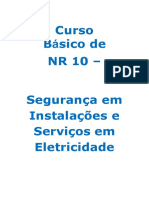 Curso Básico de NR 10 –

PDF

Segurança em Instalações e Serviços em Eletricidade